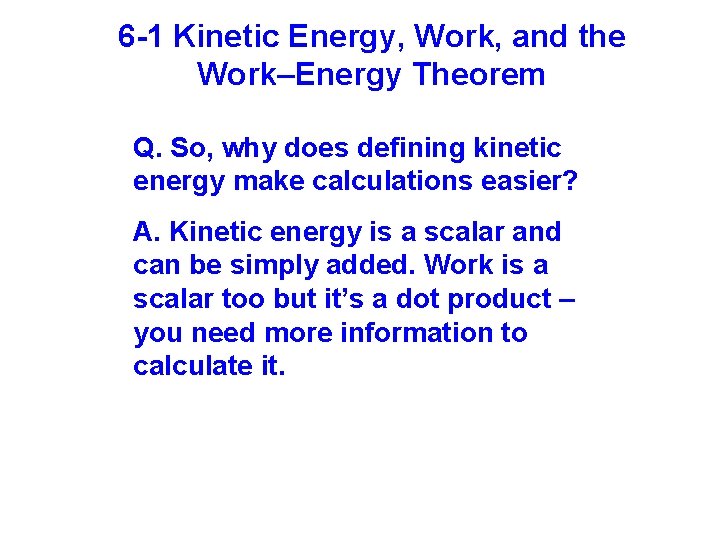 6-1 Kinetic Energy, Work, and the Work–Energy Theorem

Q. So, why does defining kinetic energy make calculations easier?

A. Kinetic energy is a scalar and can be simply added. Work is a scalar too but it’s a dot product – you need more information to calculate it.